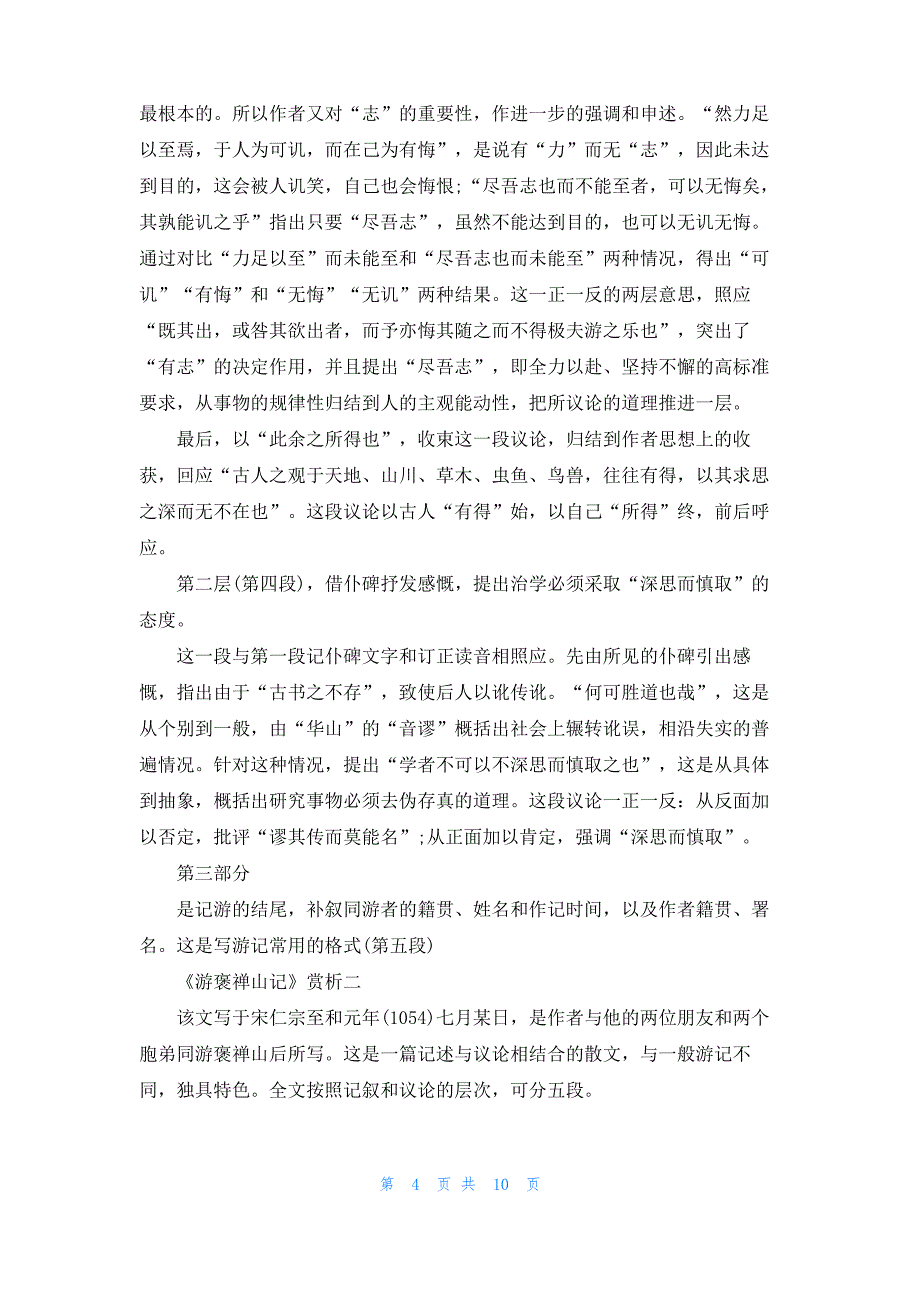 最根本的。所以作者又对“志”的重要性，作进一步的强调和申述。“然力足以至焉，于人为可讥，而在己为有悔”，是说有“力”而无“志”，因此未达到目的，这会被人讥笑，自己也会悔恨;“尽吾志也而不能至者，可以无悔矣，其孰能讥之乎”指出只要“尽吾志”，虽然不能达到目的，也可以无讥无悔。通过对比“力足以至”而未能至和“尽吾志也而未能至”两种情况，得出“可讥”“有悔”和“无悔”“无讥”两种结果。这一正一反的两层意思，照应“既其出，或咎其欲出者，而予亦悔其随之而不得极夫游之乐也”，突出了“有志”的决定作用，并且提出“尽吾志”，即全力以赴、坚持不懈的高标准要求，从事物的规律性归结到人的主观能动性，把所议论的道理推进一层。

最后，以“此余之所得也”，收束这一段议论，归结到作者思想上的收获，回应“古人之观于天地、山川、草木、虫鱼、鸟兽，往往有得，以其求思之深而无不在也”。这段议论以古人“有得”始，以自己“所得”终，前后呼应。

第二层(第四段)，借仆碑抒发感慨，提出治学必须采取“深思而慎取”的态度。

这一段与第一段记仆碑文字和订正读音相照应。先由所见的仆碑引出感慨，指出由于“古书之不存”，致使后人以讹传讹。“何可胜道也哉”，这是从个别到一般，由“华山”的“音谬”概括出社会上辗转讹误，相沿失实的普遍情况。针对这种情况，提出“学者不可以不深思而慎取之也”，这是从具体到抽象，概括出研究事物必须去伪存真的道理。这段议论一正一反：从反面加以否定，批评“谬其传而莫能名”;从正面加以肯定，强调“深思而慎取”。

第三部分

是记游的结尾，补叙同游者的籍贯、姓名和作记时间，以及作者籍贯、署名。这是写游记常用的格式(第五段)

《游褒禅山记》赏析二

该文写于宋仁宗至和元年(1054)七月某日，是作者与他的两位朋友和两个胞弟同游褒禅山后所写。这是一篇记述与议论相结合的散文，与一般游记不同，独具特色。全文按照记叙和议论的层次，可分五段。

第 4 页 共 10 页